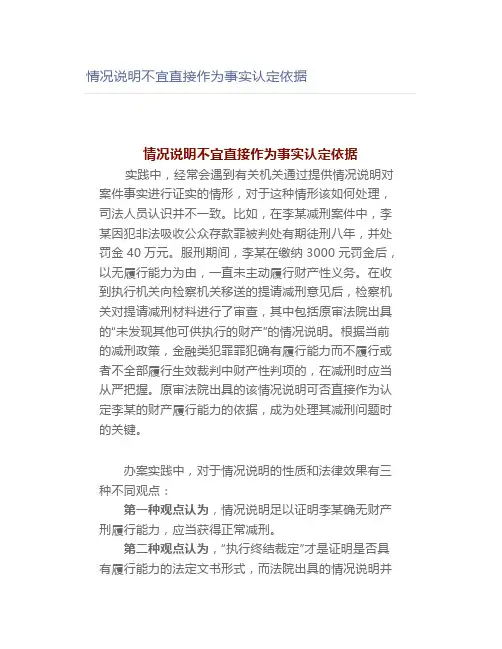 情况说明不宜直接作为事实认定依据

情况说明不宜直接作为事实认定依据

实践中，经常会遇到有关机关通过提供情况说明对案件事实进行证实的情形，对于这种情形该如何处理，司法人员认识并不一致。比如，在李某减刑案件中，李某因犯非法吸收公众存款罪被判处有期徒刑八年，并处罚金 40 万元。服刑期间，李某在缴纳 3000 元罚金后，以无履行能力为由，一直未主动履行财产性义务。在收到执行机关向检察机关移送的提请减刑意见后，检察机关对提请减刑材料进行了审查，其中包括原审法院出具的“未发现其他可供执行的财产”的情况说明。根据当前的减刑政策，金融类犯罪罪犯确有履行能力而不履行或者不全部履行生效裁判中财产性判项的，在减刑时应当从严把握。原审法院出具的该情况说明可否直接作为认定李某的财产履行能力的依据，成为处理其减刑问题时的关键。

办案实践中，对于情况说明的性质和法律效果有三种不同观点：

第一种观点认为，情况说明足以证明李某确无财产刑履行能力，应当获得正常减刑。

第二种观点认为，“执行终结裁定”才是证明是否具有履行能力的法定文书形式，而法院出具的情况说明并